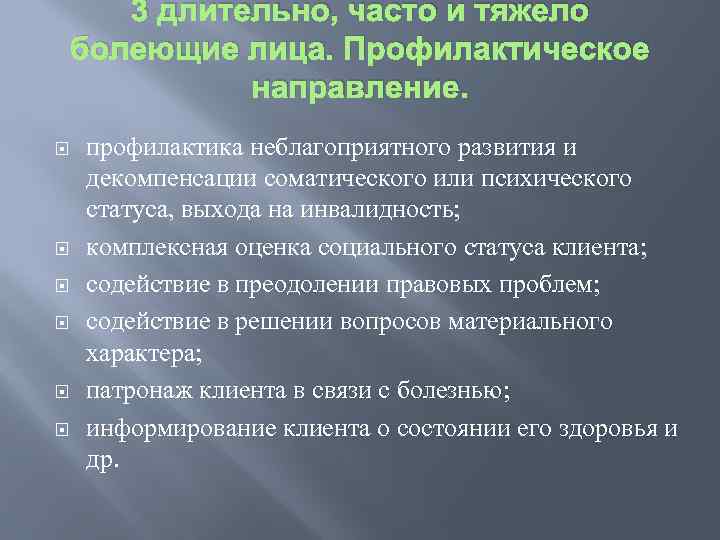 3 длительно, часто и тяжело болеющие лица. Профилактическое направление.

профилактика неблагоприятного развития и декомпенсации соматического или психического статуса, выхода на инвалидность;

комплексная оценка социального статуса клиента;

содействие в преодолении правовых проблем;

содействие в решении вопросов материального характера;

патронаж клиента в связи с болезнью;

информирование клиента о состоянии его здоровья и др.